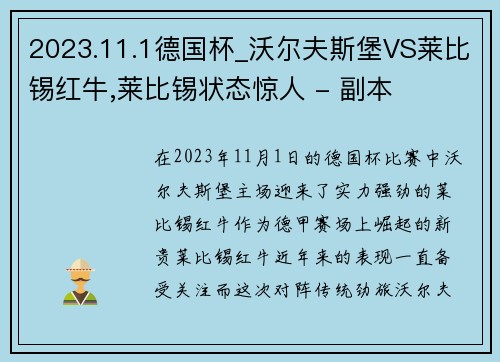 2023.11.1德国杯_沃尔夫斯堡VS莱比锡红牛,莱比锡状态惊人 - 副本

在2023年11月1日的德国杯比赛中沃尔夫斯堡主场迎来了实力强劲的莱比锡红牛作为德甲赛场上崛起的新贵莱比锡红牛近年来的表现一直备受关注而这次对阵传统劲旅沃尔夫